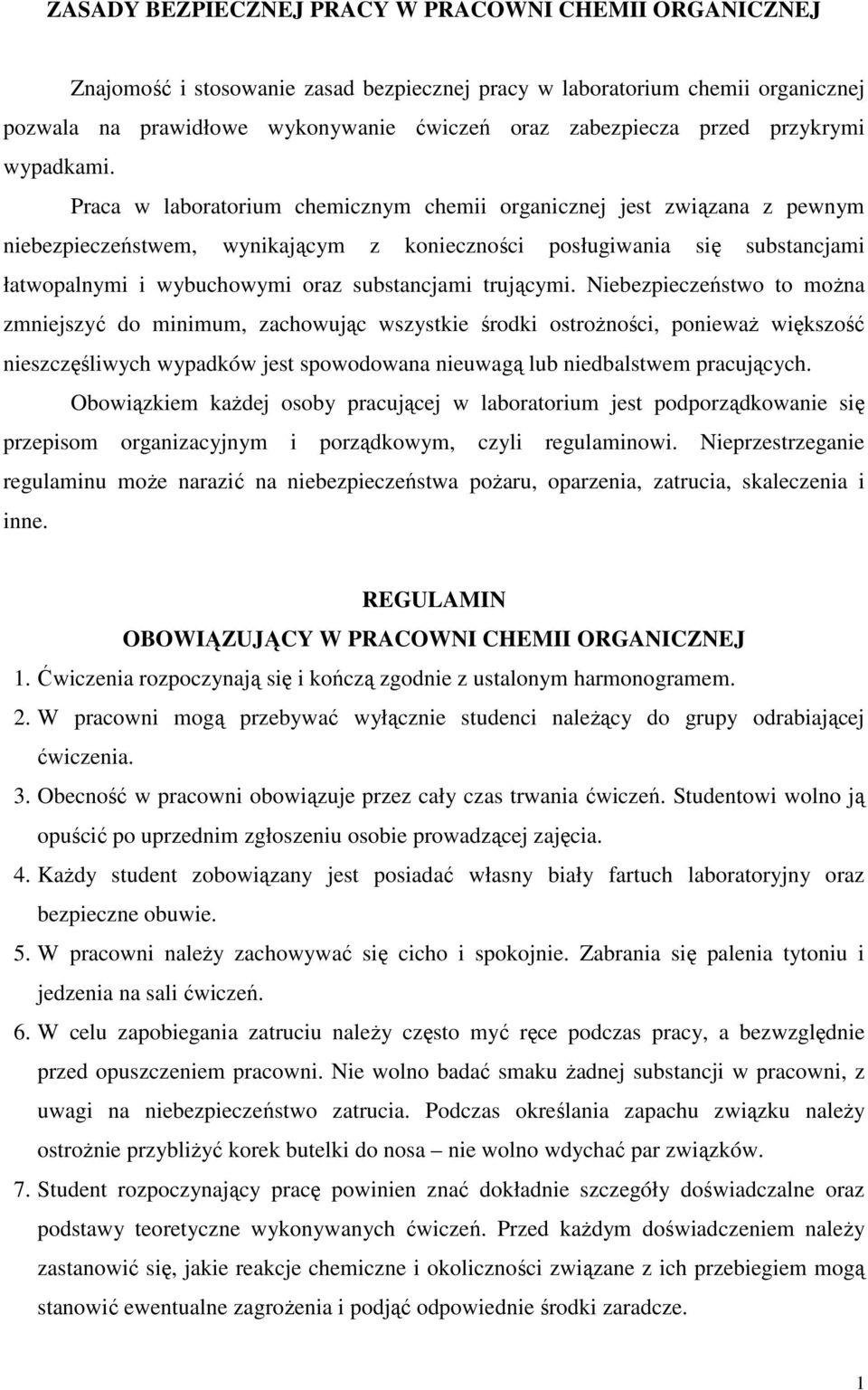 ZASADY BEZPIECZNEJ PRACY W PRACOWNI CHEMII ORGANICZNEJ

Znajomość i stosowanie zasad bezpiecznej pracy w laboratorium chemii organicznej pozwala na prawidłowe wykonywanie ćwiczeń oraz zabezpiecza przed przykrymi wypadkami.

Praca w laboratorium chemicznym chemii organicznej jest związana z pewnym niebezpieczeństwem, wynikającym z konieczności posługiwania się substancjami łatwopalnymi i wybuchowymi oraz substancjami trującymi. Niebezpieczeństwo to można zmniejszyć do minimum, zachowując wszystkie środki ostrożności, ponieważ większość nieszczęśliwych wypadków jest spowodowana nieuwagą lub niedbalstwem pracujących.

Obowiązkiem każdej osoby pracującej w laboratorium jest podporządkowanie się przepisom organizacyjnym i porządkowym, czyli regulaminowi. Nieprzestrzeganie regulaminu może narazić na niebezpieczeństwa pożaru, oparzenia, zatrucia, skaleczenia i inne.

REGULAMIN
OBOWIĄZUJĄCY W PRACOWNI CHEMII ORGANICZNEJ

1. Ćwiczenia rozpoczynają się i kończą zgodnie z ustalonym harmonogramem.
2. W pracowni mogą przebywać wyłącznie studenci należący do grupy odrabiającej ćwiczenia.
3. Obecność w pracowni obowiązuje przez cały czas trwania ćwiczeń. Studentowi wolno ją opuścić po uprzednim zgłoszeniu osobie prowadzącej zajęcia.
4. Każdy student zobowiązany jest posiadać własny biały fartuch laboratoryjny oraz bezpieczne obuwie.
5. W pracowni należy zachowywać się cicho i spokojnie. Zabrania się palenia tytoniu i jedzenia na sali ćwiczeń.
6. W celu zapobiegania zatruciu należy często myć ręce podczas pracy, a bezwzględnie przed opuszczeniem pracowni. Nie wolno badać smaku żadnej substancji w pracowni, z uwagi na niebezpieczeństwo zatrucia. Podczas określania zapachu związku należy ostrożnie przybliżyć korek butelki do nosa – nie wolno wdychać par związków.
7. Student rozpoczynający pracę powinien znać dokładnie szczegóły doświadczalne oraz podstawy teoretyczne wykonywanych ćwiczeń. Przed każdym doświadczeniem należy zastanowić się, jakie reakcje chemiczne i okoliczności związane z ich przebiegiem mogą stanowić ewentualne zagrożenia i podjąć odpowiednie środki zaradcze.

1